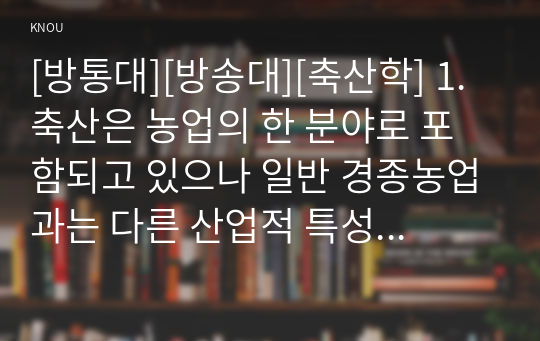 KNOU

[방통대][방송대][축산학] 1. 축산은 농업의 한 분야로 포함되고 있으나 일반 경종농업과는 다른 산업적 특성…